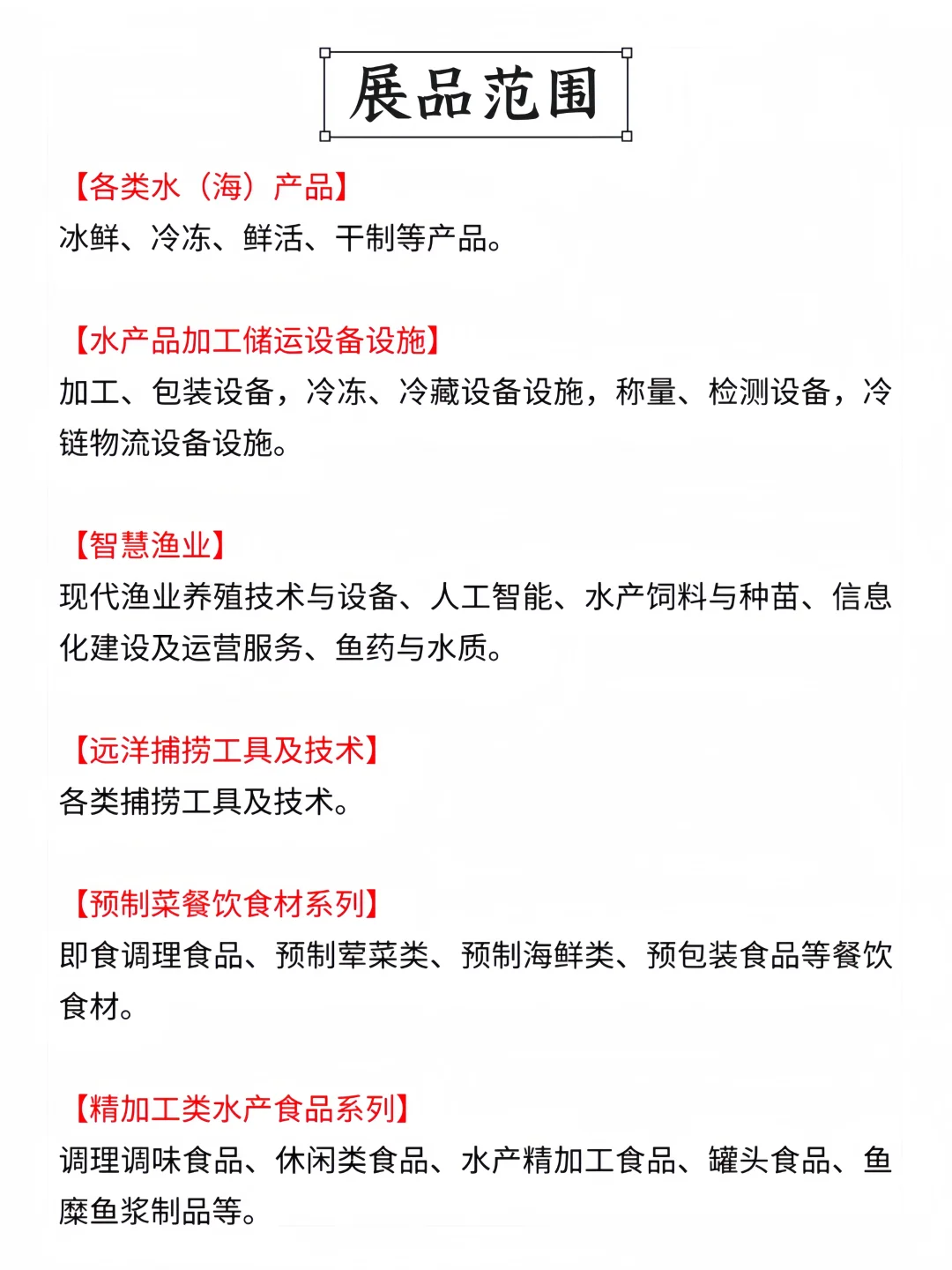 展品范围

【各类水（海）产品】
冰鲜、冷冻、鲜活、干制等产品。

【水产品加工储运设备设施】
加工、包装设备，冷冻、冷藏设备设施，称量、检测设备，冷链物流设备设施。

【智慧渔业】
现代渔业养殖技术与设备、人工智能、水产饲料与种苗、信息化建设及运营服务、鱼药与水质。

【远洋捕捞工具及技术】
各类捕捞工具及技术。

【预制菜餐饮食材系列】
即食调理食品、预制荤菜类、预制海鲜类、预包装食品等餐饮食材。

【精加工类水产食品系列】
调理调味食品、休闲类食品、水产精加工食品、罐头食品、鱼糜鱼浆制品等。